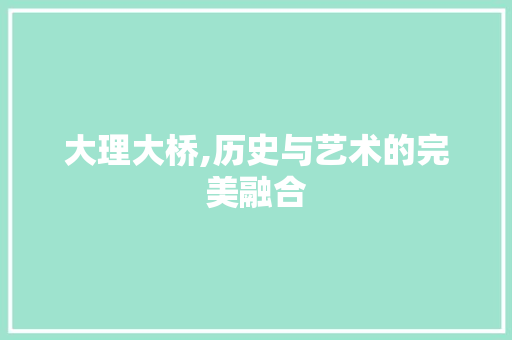 大理大桥,历史与艺术的完美融合